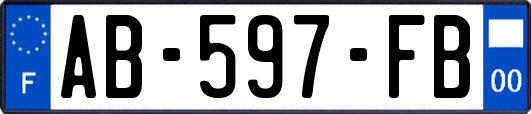 F
AB-597-FB
00